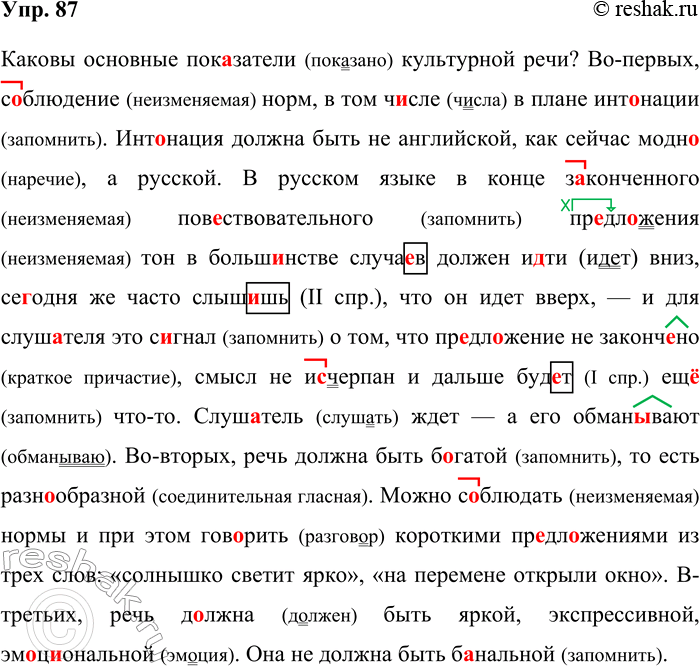 Упр. 87 © reshak.ru

Каковы основные показатели (показано) культурной речи? Во-первых, соблюдение (неизменяемая) норм, в том числе (числа) в плане интонации (запомнить). Интонация должна быть не английской, как сейчас модно (наречие), а русской. В русском языке в конце законченного (неизменяемая) повествовательного (запомнить) предложения (неизменяемая) тон в большинстве случаев должен идти (идет) вниз, сегодня же часто слышишь (II спр.), что он идет вверх, — и для слушателя это сигнал (запомнить) о том, что предложение не закончено (краткое причастие), смысл не исчерпан и дальше будет (I спр.) ещё (запомнить) что-то. Слушатель (слушать) ждет — а его обманывают (обманываю). Во-вторых, речь должна быть богатой (запомнить), то есть разнообразной (соединительная гласная). Можно соблюдать (неизменяемая) нормы и при этом говорить (разговор) короткими предложениями из трех слов: «солнышко светит ярко», «на перемене открыли окно». В-третьих, речь должна (должен) быть яркой, экспрессивной, эмоциональной (эмоция). Она не должна быть банальной (запомнить).

reshak.ru